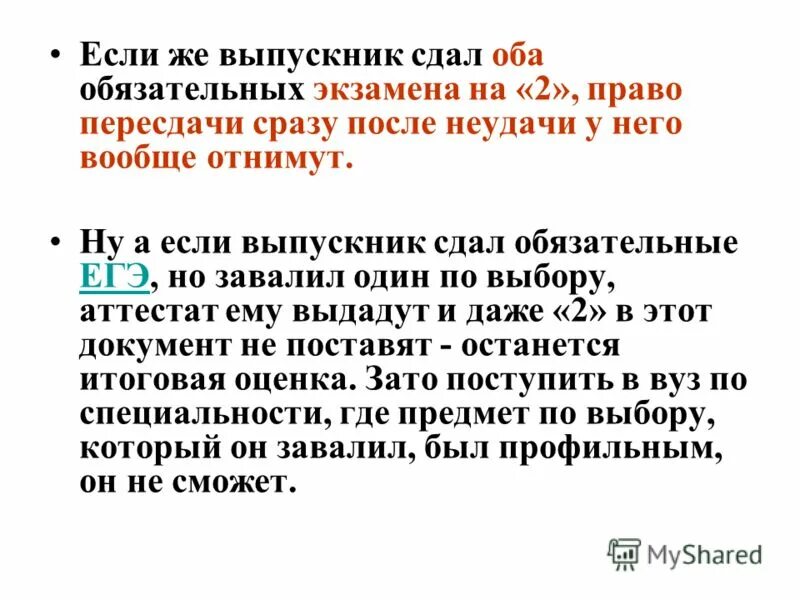 • Если же выпускник сдал оба обязательных экзамена на «2», право пересдачи сразу после неудачи у него вообще отнимут.

• Ну а если выпускник сдал обязательные ЕГЭ, но завалил один по выбору, аттестат ему выдадут и даже «2» в этот документ не поставят - останется итоговая оценка. Зато поступить в вуз по специальности, где предмет по выбору, который он завалил, был профильным, он не сможет.

MyShared